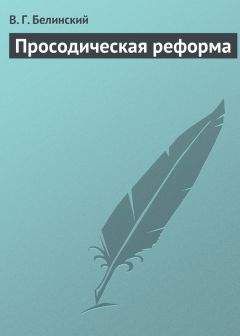 В. Г. Белинский

Просодическая реформа